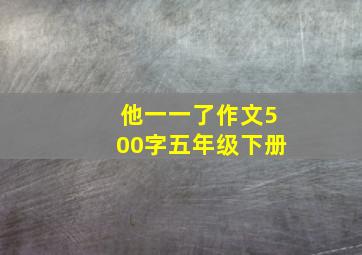 他一一了作文500字五年级下册